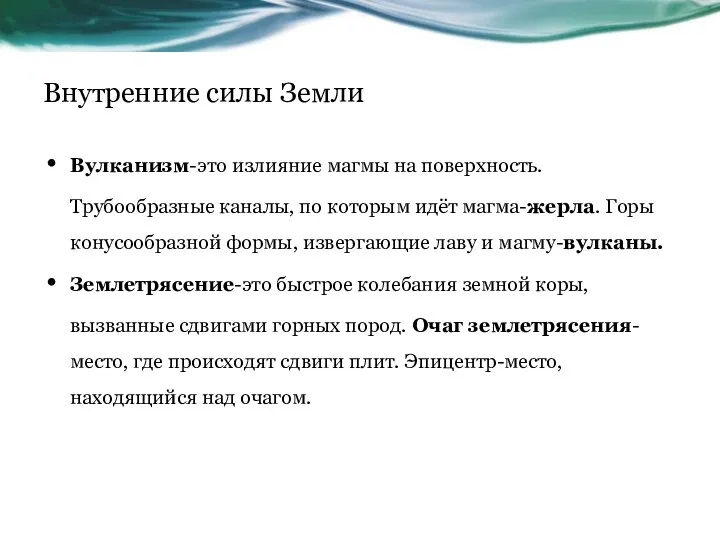 Внутренние силы Земли

• Вулканизм-это излияние магмы на поверхность.

Трубообразные каналы, по которым идёт магма-жерла. Горы конусообразной формы, извергающие лаву и магму-вулканы.

• Землетрясение-это быстрое колебания земной коры, вызванные сдвигами горных пород. Очаг землетрясения-место, где происходят сдвиги плит. Эпицентр-место, находящийся над очагом.